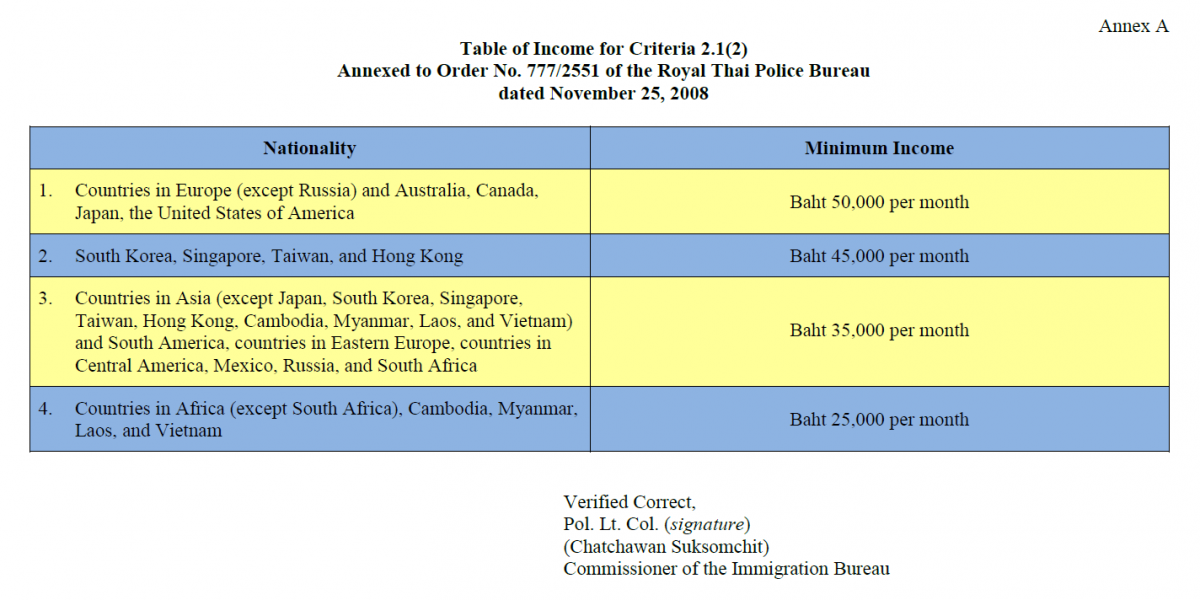 Annex A

Table of Income for Criteria 2.1(2)
Annexed to Order No. 777/2551 of the Royal Thai Police Bureau
dated November 25, 2008

| Nationality | Minimum Income |
|---|---|
| 1. Countries in Europe (except Russia) and Australia, Canada, Japan, the United States of America | Baht 50,000 per month |
| 2. South Korea, Singapore, Taiwan, and Hong Kong | Baht 45,000 per month |
| 3. Countries in Asia (except Japan, South Korea, Singapore, Taiwan, Hong Kong, Cambodia, Myanmar, Laos, and Vietnam) and South America, countries in Eastern Europe, countries in Central America, Mexico, Russia, and South Africa | Baht 35,000 per month |
| 4. Countries in Africa (except South Africa), Cambodia, Myanmar, Laos, and Vietnam | Baht 25,000 per month |

Verified Correct,
Pol. Lt. Col. (signature)
(Chatchawan Suksomchit)
Commissioner of the Immigration Bureau